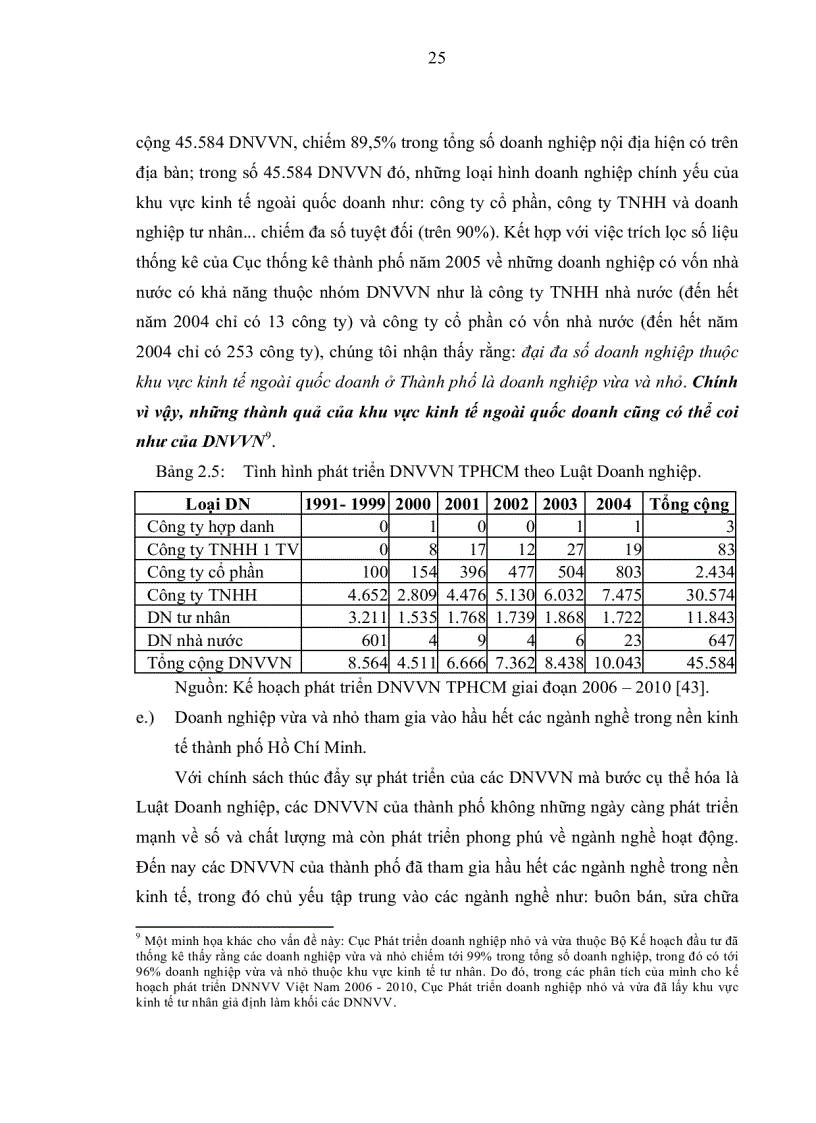 25

cộng 45.584 DNVVN, chiếm 89,5% trong tổng số doanh nghiệp nội địa hiện có trên địa bàn; trong số 45.584 DNVVN đó, những loại hình doanh nghiệp chính yếu của khu vực kinh tế ngoài quốc doanh như: công ty cổ phần, công ty TNHH và doanh nghiệp tư nhân... chiếm đa số tuyệt đối (trên 90%). Kết hợp với việc trích lọc số liệu thống kê của Cục thống kê thành phố năm 2005 về những doanh nghiệp có vốn nhà nước có khả năng thuộc nhóm DNVVN như là công ty TNHH nhà nước (đến hết năm 2004 chỉ có 13 công ty) và công ty cổ phần có vốn nhà nước (đến hết năm 2004 chỉ có 253 công ty), chúng tôi nhận thấy rằng: đại đa số doanh nghiệp thuộc khu vực kinh tế ngoài quốc doanh ở Thành phố là doanh nghiệp vừa và nhỏ. Chính vì vậy, những thành quả của khu vực kinh tế ngoài quốc doanh cũng có thể coi như của DNVVN$^9$.

Bảng 2.5: Tình hình phát triển DNVVN TPHCM theo Luật Doanh nghiệp.

| Loại DN | 1991- 1999 | 2000 | 2001 | 2002 | 2003 | 2004 | Tổng cộng |
|---|---|---|---|---|---|---|---|
| Công ty hợp danh | 0 | 1 | 0 | 0 | 1 | 1 | 3 |
| Công ty TNHH 1 TV | 0 | 8 | 17 | 12 | 27 | 19 | 83 |
| Công ty cổ phần | 100 | 154 | 396 | 477 | 504 | 803 | 2.434 |
| Công ty TNHH | 4.652 | 2.809 | 4.476 | 5.130 | 6.032 | 7.475 | 30.574 |
| DN tư nhân | 3.211 | 1.535 | 1.768 | 1.739 | 1.868 | 1.722 | 11.843 |
| DN nhà nước | 601 | 4 | 9 | 4 | 6 | 23 | 647 |
| Tổng cộng DNVVN | 8.564 | 4.511 | 6.666 | 7.362 | 8.438 | 10.043 | 45.584 |

Nguồn: Kế hoạch phát triển DNVVN TPHCM giai đoạn 2006 – 2010 [43].

e.) Doanh nghiệp vừa và nhỏ tham gia vào hầu hết các ngành nghề trong nền kinh tế thành phố Hồ Chí Minh.

Với chính sách thúc đẩy sự phát triển của các DNVVN mà bước cụ thể hóa là Luật Doanh nghiệp, các DNVVN của thành phố không những ngày càng phát triển mạnh về số và chất lượng mà còn phát triển phong phú về ngành nghề hoạt động. Đến nay các DNVVN của thành phố đã tham gia hầu hết các ngành nghề trong nền kinh tế, trong đó chủ yếu tập trung vào các ngành nghề như: buôn bán, sửa chữa

$^9$ Một minh họa khác cho vấn đề này: Cục Phát triển doanh nghiệp nhỏ và vừa thuộc Bộ Kế hoạch đầu tư đã thống kê thấy rằng các doanh nghiệp vừa và nhỏ chiếm tới 99% trong tổng số doanh nghiệp, trong đó có tới 96% doanh nghiệp vừa và nhỏ thuộc khu vực kinh tế tư nhân. Do đó, trong các phân tích của mình cho kế hoạch phát triển DNNVV Việt Nam 2006 - 2010, Cục Phát triển doanh nghiệp nhỏ và vừa đã lấy khu vực kinh tế tư nhân giả định làm khối các DNNVV.